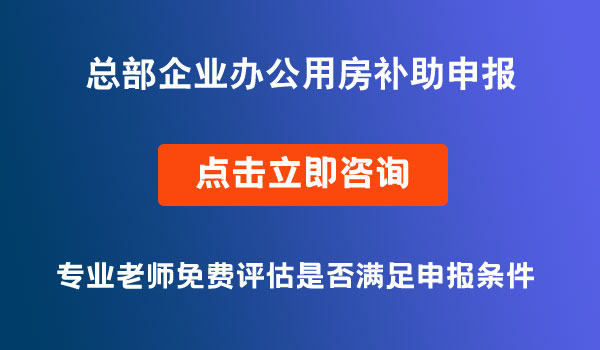 总部企业办公用房补助申报

点击立即咨询

专业老师免费评估是否满足申报条件